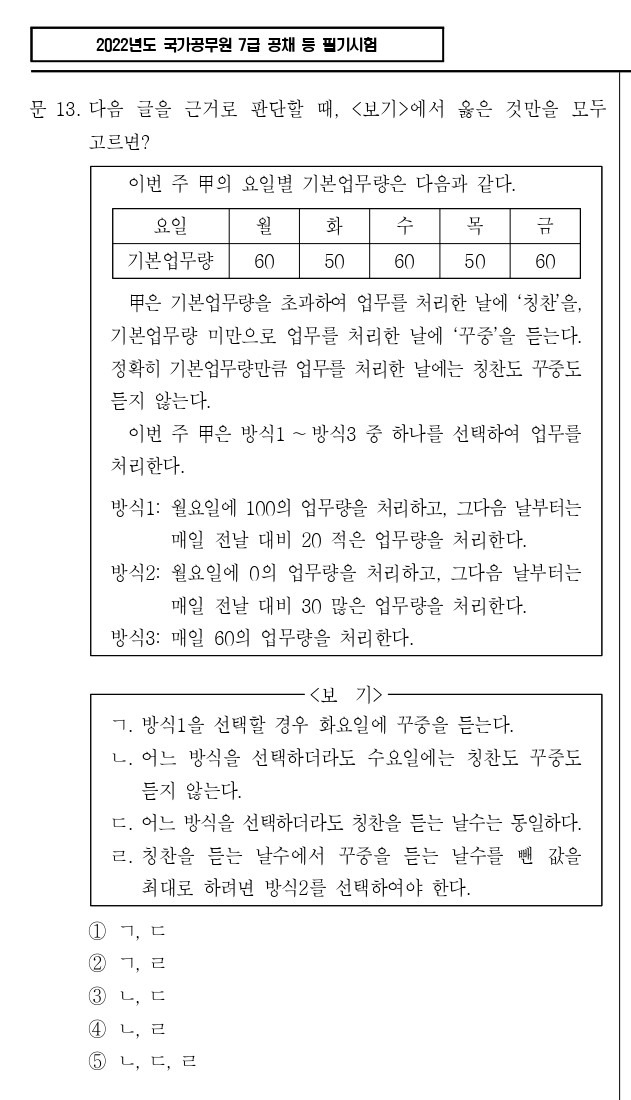 2022년도 국가공무원 7급 공채 등 필기시험

문 13. 다음 글을 근거로 판단할 때, <보기>에서 옳은 것만을 모두 고르면?

이번 주 甲의 요일별 기본업무량은 다음과 같다.

| 요일 | 월 | 화 | 수 | 목 | 금 |
|---|---|---|---|---|---|
| 기본업무량 | 60 | 50 | 60 | 50 | 60 |

甲은 기본업무량을 초과하여 업무를 처리한 날에 '칭찬'을, 기본업무량 미만으로 업무를 처리한 날에 '꾸중'을 듣는다. 정확히 기본업무량만큼 업무를 처리한 날에는 칭찬도 꾸중도 듣지 않는다.

이번 주 甲은 방식1 ~ 방식3 중 하나를 선택하여 업무를 처리한다.

방식1: 월요일에 100의 업무량을 처리하고, 그다음 날부터는 매일 전날 대비 20 적은 업무량을 처리한다.
방식2: 월요일에 0의 업무량을 처리하고, 그다음 날부터는 매일 전날 대비 30 많은 업무량을 처리한다.
방식3: 매일 60의 업무량을 처리한다.

<보 기>
ㄱ. 방식1을 선택할 경우 화요일에 꾸중을 듣는다.
ㄴ. 어느 방식을 선택하더라도 수요일에는 칭찬도 꾸중도 듣지 않는다.
ㄷ. 어느 방식을 선택하더라도 칭찬을 듣는 날수는 동일하다.
ㄹ. 칭찬을 듣는 날수에서 꾸중을 듣는 날수를 뺀 값을 최대로 하려면 방식2를 선택하여야 한다.

① ㄱ, ㄷ
② ㄱ, ㄹ
③ ㄴ, ㄷ
④ ㄴ, ㄹ
⑤ ㄴ, ㄷ, ㄹ